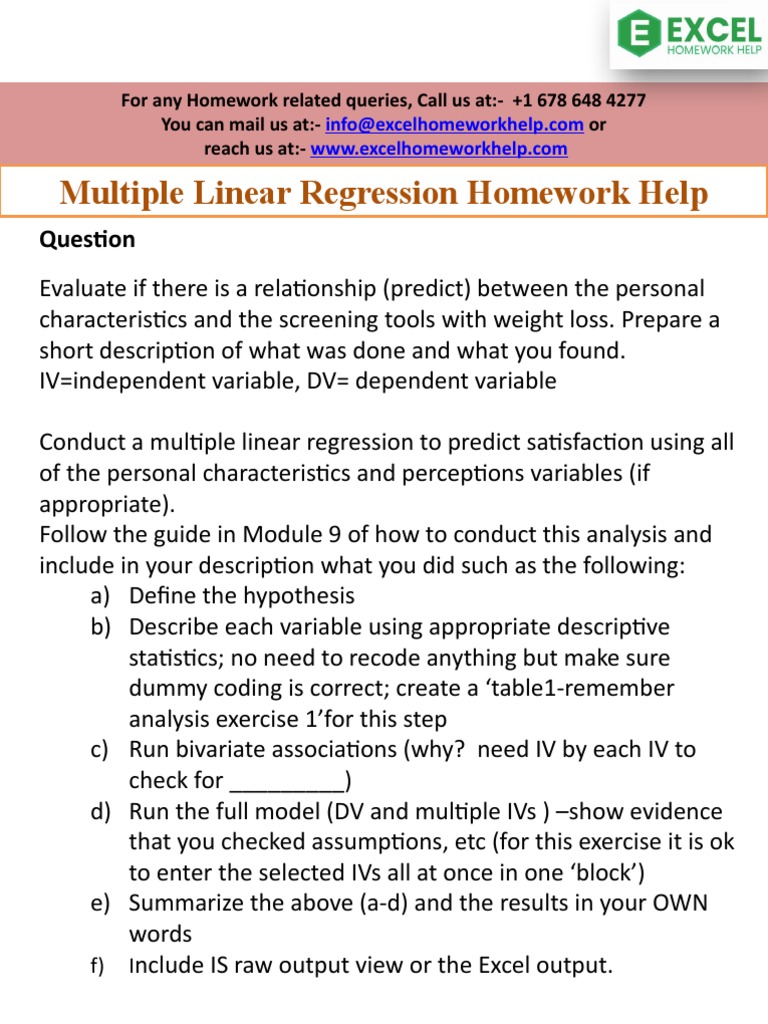 EXCEL
HOMEWORK HELP

For any Homework related queries, Call us at:- +1 678 648 4277
You can mail us at:- info@excelhomeworkhelp.com or
reach us at:- www.excelhomeworkhelp.com

Multiple Linear Regression Homework Help

Question

Evaluate if there is a relationship (predict) between the personal characteristics and the screening tools with weight loss. Prepare a short description of what was done and what you found.
IV=independent variable, DV= dependent variable

Conduct a multiple linear regression to predict satisfaction using all of the personal characteristics and perceptions variables (if appropriate).
Follow the guide in Module 9 of how to conduct this analysis and include in your description what you did such as the following:
a) Define the hypothesis
b) Describe each variable using appropriate descriptive statistics; no need to recode anything but make sure dummy coding is correct; create a 'table1-remember analysis exercise 1'for this step
c) Run bivariate associations (why? need IV by each IV to check for _________)
d) Run the full model (DV and multiple IVs ) –show evidence that you checked assumptions, etc (for this exercise it is ok to enter the selected IVs all at once in one 'block')
e) Summarize the above (a-d) and the results in your OWN words
f) Include IS raw output view or the Excel output.